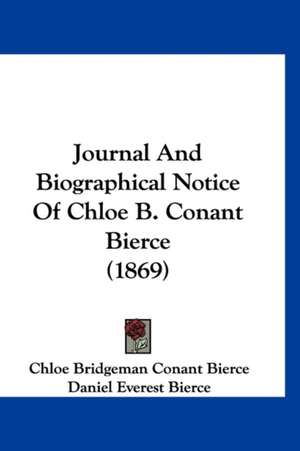 Journal And Biographical Notice Of Chloe B. Conant Bierce (1869)

Chloe Bridgeman Conant Bierce
Daniel Everest Bierce